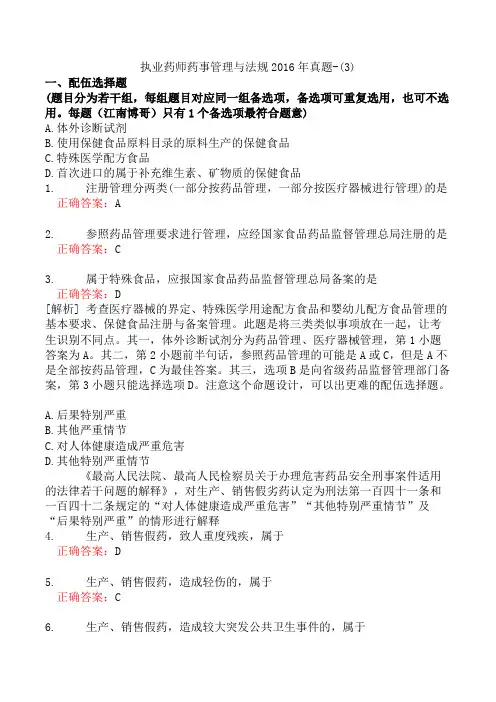 执业药师药事管理与法规2016年真题-(3)

一、配伍选择题

(题目分为若干组，每组题目对应同一组备选项，备选项可重复选用，也可不选用。每题（江南博哥）只有1个备选项最符合题意)

A.体外诊断试剂

B.使用保健食品原料目录的原料生产的保健食品

C.特殊医学配方食品

D.首次进口的属于补充维生素、矿物质的保健食品

1. 注册管理分两类(一部分按药品管理，一部分按医疗器械进行管理)的是

正确答案：A

2. 参照药品管理要求进行管理，应经国家食品药品监督管理总局注册的是

正确答案：C

3. 属于特殊食品，应报国家食品药品监督管理总局备案的是

正确答案：D

[解析] 考查医疗器械的界定、特殊医学用途配方食品和婴幼儿配方食品管理的基本要求、保健食品注册与备案管理。此题是将三类类似事项放在一起，让考生识别不同点。其一，体外诊断试剂分为药品管理、医疗器械管理，第1小题答案为A。其二，第2小题前半句话，参照药品管理的可能是A或C，但是A不是全部按药品管理，C为最佳答案。其三，选项B是向省级药品监督管理部门备案，第3小题只能选择选项D。注意这个命题设计，可以出更难的配伍选择题。

A.后果特别严重

B.其他严重情节

C.对人体健康造成严重危害

D.其他特别严重情节

《最高人民法院、最高人民检察员关于办理危害药品安全刑事案件适用的法律若干问题的解释》，对生产、销售假劣药认定为刑法第一百四十一条和一百四十二条规定的“对人体健康造成严重危害”“其他特别严重情节”及“后果特别严重”的情形进行解释

4. 生产、销售假药，致人重度残疾，属于

正确答案：D

5. 生产、销售假药，造成轻伤的，属于

正确答案：C

6. 生产、销售假药，造成较大突发公共卫生事件的，属于